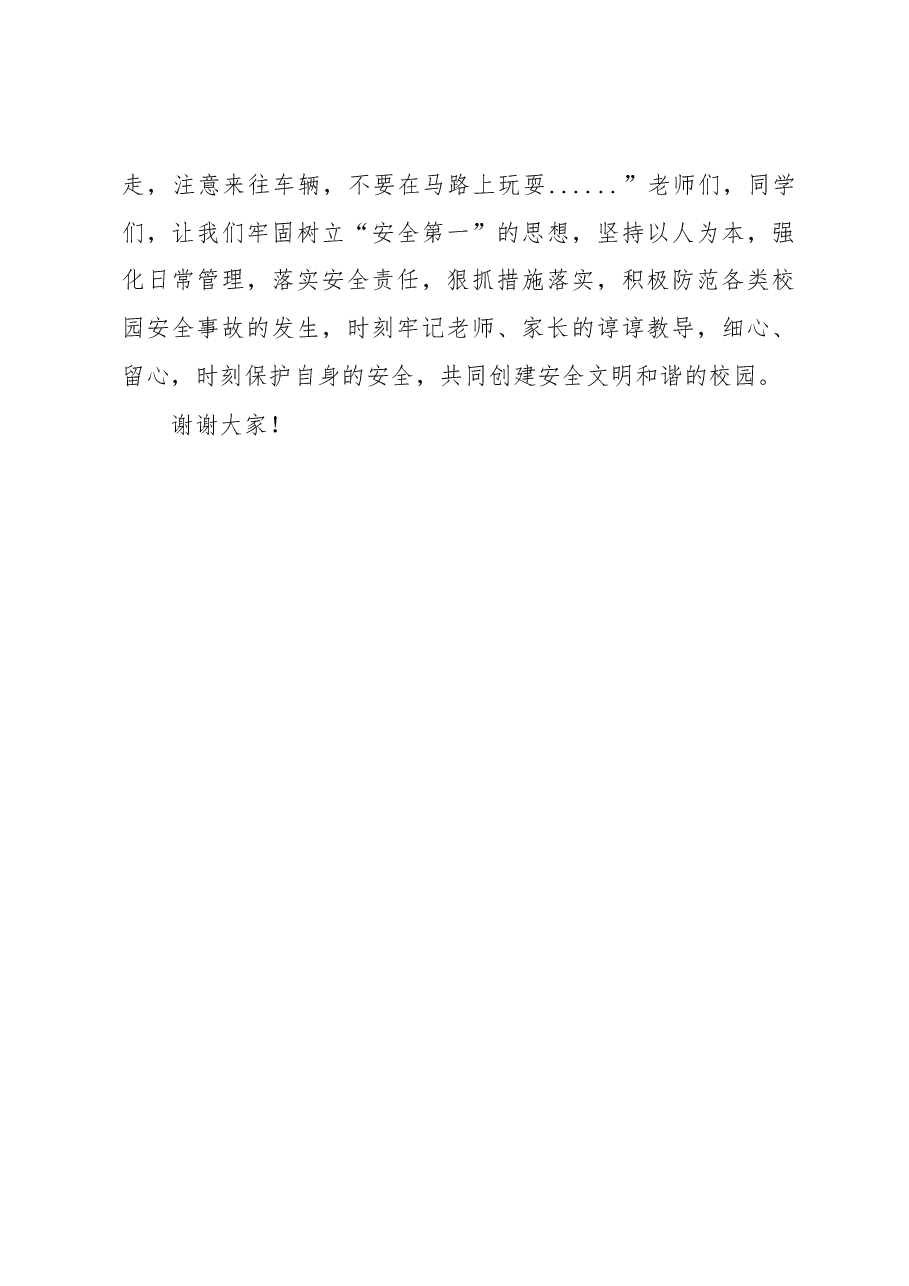 走，注意来往车辆，不要在马路上玩耍......”老师们，同学们，让我们牢固树立“安全第一”的思想，坚持以人为本，强化日常管理，落实安全责任，狠抓措施落实，积极防范各类校园安全事故的发生，时刻牢记老师、家长的谆谆教导，细心、留心，时刻保护自身的安全，共同创建安全文明和谐的校园。

谢谢大家！